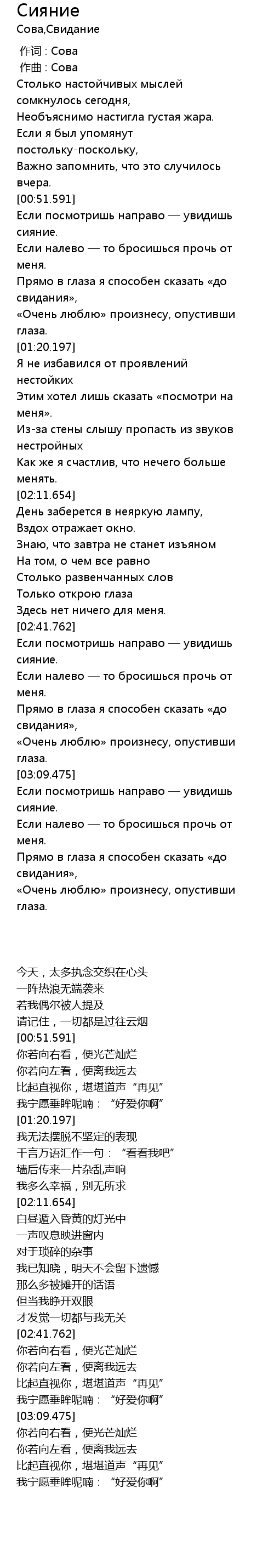 Сияние
Сова,Свидание

作词 : Сова
作曲 : Сова
Столько настойчивых мыслей сомкнулось сегодня,
Необъяснимо настигла густая жара.
Если я был упомянут постольку-поскольку,
Важно запомнить, что это случилось вчера.
[00:51.591]
Если посмотришь направо — увидишь сияние.
Если налево — то бросишься прочь от меня.
Прямо в глаза я способен сказать «до свидания»,
«Очень люблю» произнесу, опустивши глаза.
[01:20.197]
Я не избавился от проявлений нестойких
Этим хотел лишь сказать «посмотри на меня».
Из-за стены слышу пропасть из звуков нестройных
Как же я счастлив, что нечего больше менять.
[02:11.654]
День заберется в неяркую лампу,
Вздох отражает окно.
Знаю, что завтра не станет изъяном
На том, о чем все равно
Столько развенчанных слов
Только открою глаза
Здесь нет ничего для меня.
[02:41.762]
Если посмотришь направо — увидишь сияние.
Если налево — то бросишься прочь от меня.
Прямо в глаза я способен сказать «до свидания»,
«Очень люблю» произнесу, опустивши глаза.
[03:09.475]
Если посмотришь направо — увидишь сияние.
Если налево — то бросишься прочь от меня.
Прямо в глаза я способен сказать «до свидания»,
«Очень люблю» произнесу, опустивши глаза.

今天，太多执念交织在心头
一阵热浪无端袭来
若我偶尔被人提及
请记住，一切都是过往云烟
[00:51.591]
你若向右看，便光芒灿烂
你若向左看，便离我远去
比起直视你，堪堪道声“再见”
我宁愿垂眸呢喃：“好爱你啊”
[01:20.197]
我无法摆脱不坚定的表现
千言万语汇作一句：“看看我吧”
墙后传来一片杂乱声响
我多么幸福，别无所求
[02:11.654]
白昼遁入昏黄的灯光中
一声叹息映进窗内
对于琐碎的杂事
我已知晓，明天不会留下遗憾
那么多被摊开的话语
但当我睁开双眼
才发觉一切都与我无关
[02:41.762]
你若向右看，便光芒灿烂
你若向左看，便离我远去
比起直视你，堪堪道声“再见”
我宁愿垂眸呢喃：“好爱你啊”
[03:09.475]
你若向右看，便光芒灿烂
你若向左看，便离我远去
比起直视你，堪堪道声“再见”
我宁愿垂眸呢喃：“好爱你啊”